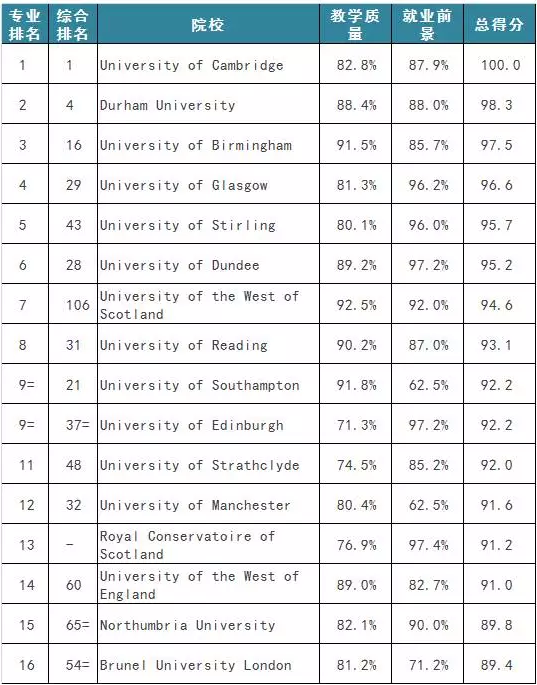 | 专业排名 | 综合排名 | 院校 | 教学质量 | 就业前景 | 总得分 |
|---|---|---|---|---|---|
| 1 | 1 | University of Cambridge | 82.8% | 87.9% | 100.0 |
| 2 | 4 | Durham University | 88.4% | 88.0% | 98.3 |
| 3 | 16 | University of Birmingham | 91.5% | 85.7% | 97.5 |
| 4 | 29 | University of Glasgow | 81.3% | 96.2% | 96.6 |
| 5 | 43 | University of Stirling | 80.1% | 96.0% | 95.7 |
| 6 | 28 | University of Dundee | 89.2% | 97.2% | 95.2 |
| 7 | 106 | University of the West of Scotland | 92.5% | 92.0% | 94.6 |
| 8 | 31 | University of Reading | 90.2% | 87.0% | 93.1 |
| 9= | 21 | University of Southampton | 91.8% | 62.5% | 92.2 |
| 9= | 37= | University of Edinburgh | 71.3% | 97.2% | 92.2 |
| 11 | 48 | University of Strathclyde | 74.5% | 85.2% | 92.0 |
| 12 | 32 | University of Manchester | 80.4% | 62.5% | 91.6 |
| 13 | - | Royal Conservatoire of Scotland | 76.9% | 97.4% | 91.2 |
| 14 | 60 | University of the West of England | 89.0% | 82.7% | 91.0 |
| 15 | 65= | Northumbria University | 82.1% | 90.0% | 89.8 |
| 16 | 54= | Brunel University London | 81.2% | 71.2% | 89.4 |